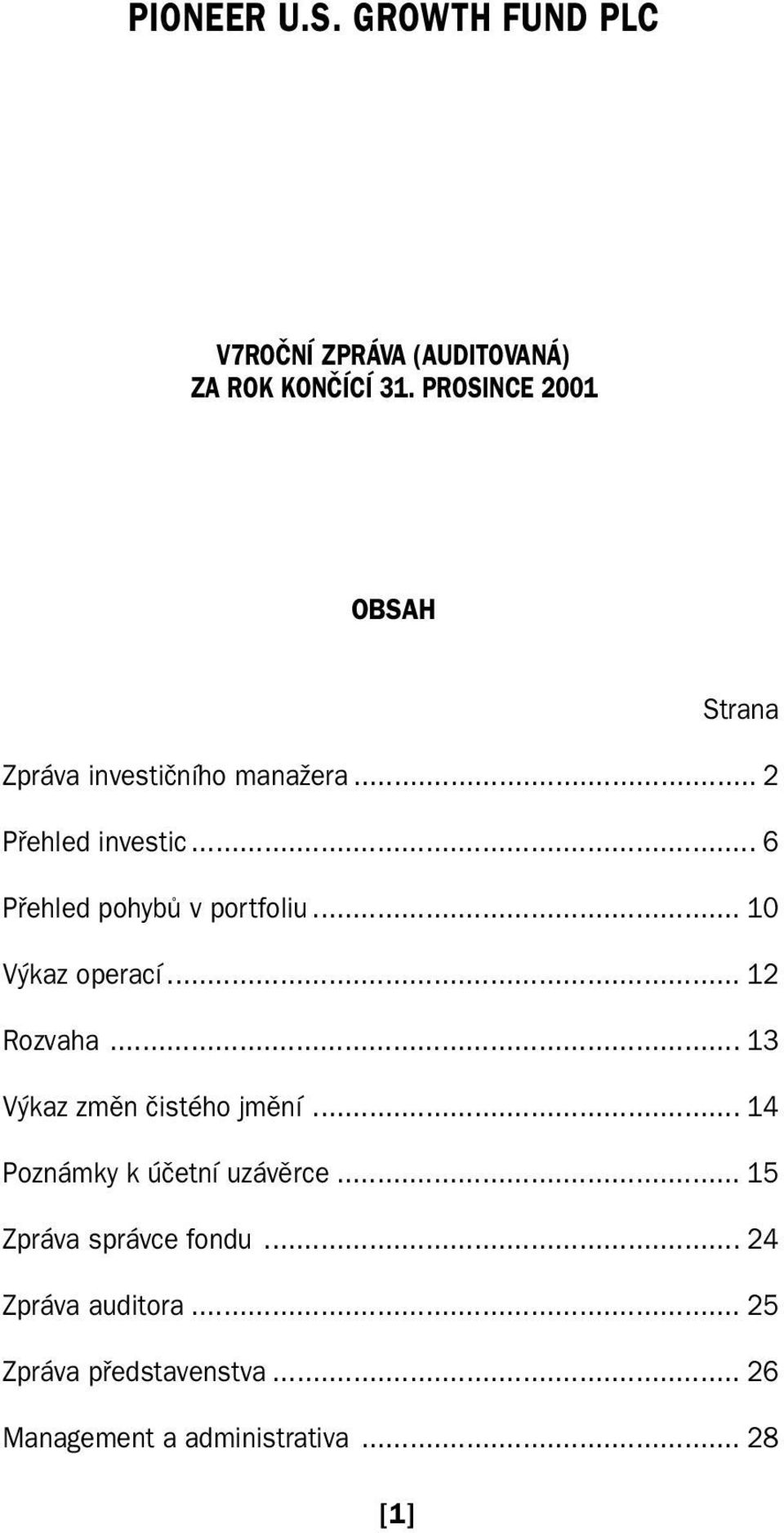 PIONEER U.S. GROWTH FUND PLC

V7ROČNÍ ZPRÁVA (AUDITOVANÁ)
ZA ROK KONČÍCÍ 31. PROSINCE 2001

OBSAH

Strana

Zpráva investičního manažera ... 2

Přehled investic ... 6

Přehled pohybů v portfoliu ... 10

Výkaz operací ... 12

Rozvaha ... 13

Výkaz změn čistého jmění ... 14

Poznámky k účetní uzávěrce ... 15

Zpráva správce fondu ... 24

Zpráva auditora ... 25

Zpráva představenstva ... 26

Management a administrativa ... 28

[1]